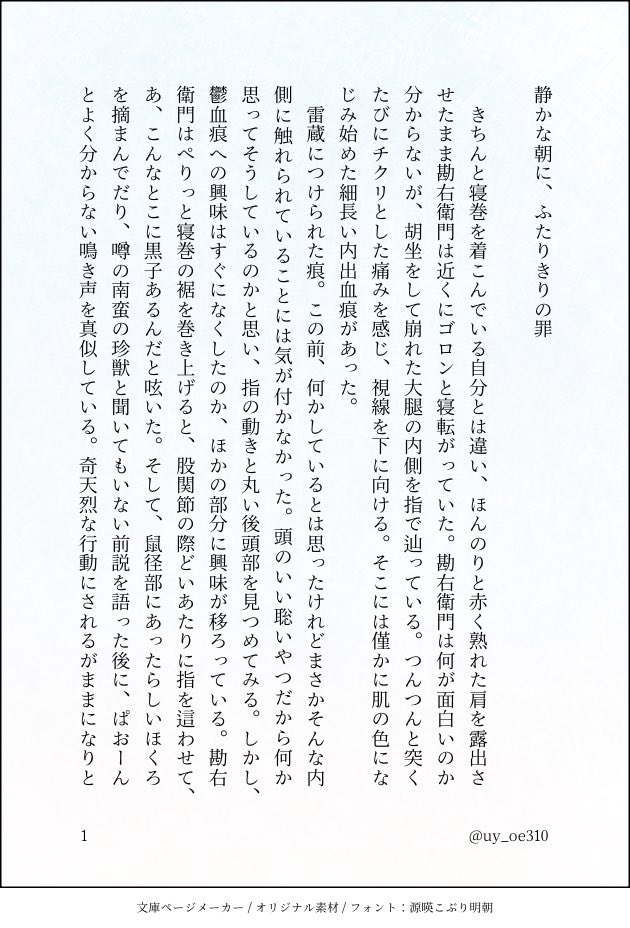 静かな朝に、ふたりきりの罪

　きちんと寝巻を着こんでいる自分とは違い、ほんのりと赤く熟れた肩を露出させたまま勘右衛門は近くにゴロンと寝転がっていた。勘右衛門は何が面白いのか分からないが、胡坐をして崩れた大腿の内側を指で辿っている。つんつんと突くたびにチクリとした痛みを感じ、視線を下に向ける。そこには僅かに肌の色になじみ始めた細長い内出血痕があった。

　雷蔵につけられた痕。この前、何かしているとは思ったけれどまさかそんな内側に触れられていることには気が付かなかった。頭のいい聡いやつだから何か思ってそうしているのかと思い、指の動きと丸い後頭部を見つめてみる。しかし、鬱血痕への興味はすぐになくしたのか、ほかの部分に興味が移ろっている。勘右衛門はぺりっと寝巻の裾を巻き上げると、股関節の際どいあたりに指を這わせて、あ、こんなとこに黒子あるんだと呟いた。そして、鼠径部にあったらしいほくろを摘まんでだり、噂の南蛮の珍獣と聞いてもいない前説を語った後に、ぱおーんとよく分からない鳴き声を真似している。奇天烈な行動にされるがままになりと

1　@uy_oe310

文庫ページメーカー / オリジナル素材 / フォント：源暎こぶり明朝